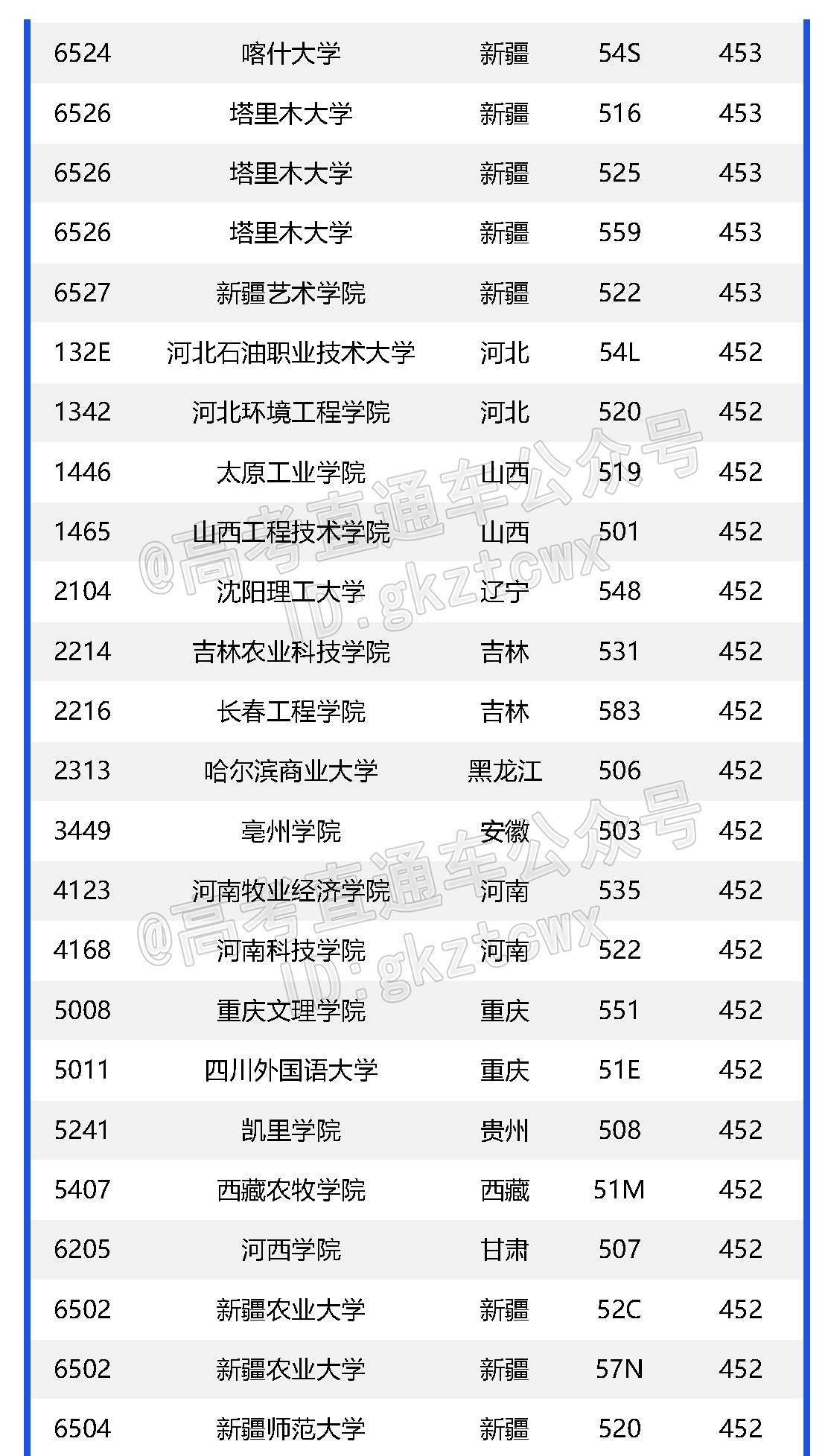 | 6524 | 喀什大学 | 新疆 | 54S | 453 |
|---|---|---|---|---|
| 6526 | 塔里木大学 | 新疆 | 516 | 453 |
| 6526 | 塔里木大学 | 新疆 | 525 | 453 |
| 6526 | 塔里木大学 | 新疆 | 559 | 453 |
| 6527 | 新疆艺术学院 | 新疆 | 522 | 453 |
| 132E | 河北石油职业技术大学 | 河北 | 54L | 452 |
| 1342 | 河北环境工程学院 | 河北 | 520 | 452 |
| 1446 | 太原工业学院 | 山西 | 519 | 452 |
| 1465 | 山西工程技术学院 | 山西 | 501 | 452 |
| 2104 | 沈阳理工大学 | 辽宁 | 548 | 452 |
| 2214 | 吉林农业科技学院 | 吉林 | 531 | 452 |
| 2216 | 长春工程学院 | 吉林 | 583 | 452 |
| 2313 | 哈尔滨商业大学 | 黑龙江 | 506 | 452 |
| 3449 | 亳州学院 | 安徽 | 503 | 452 |
| 4123 | 河南牧业经济学院 | 河南 | 535 | 452 |
| 4168 | 河南科技学院 | 河南 | 522 | 452 |
| 5008 | 重庆文理学院 | 重庆 | 551 | 452 |
| 5011 | 四川外国语大学 | 重庆 | 51E | 452 |
| 5241 | 凯里学院 | 贵州 | 508 | 452 |
| 5407 | 西藏农牧学院 | 西藏 | 51M | 452 |
| 6205 | 河西学院 | 甘肃 | 507 | 452 |
| 6502 | 新疆农业大学 | 新疆 | 52C | 452 |
| 6502 | 新疆农业大学 | 新疆 | 57N | 452 |
| 6504 | 新疆师范大学 | 新疆 | 520 | 452 |

@高考直通车公众号
ID:gkztcwx